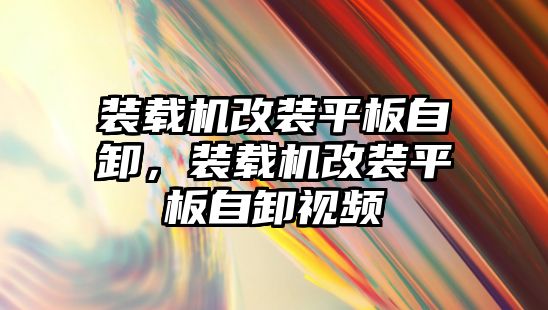 装载机改装平板自卸，装载机改装平板自卸视频